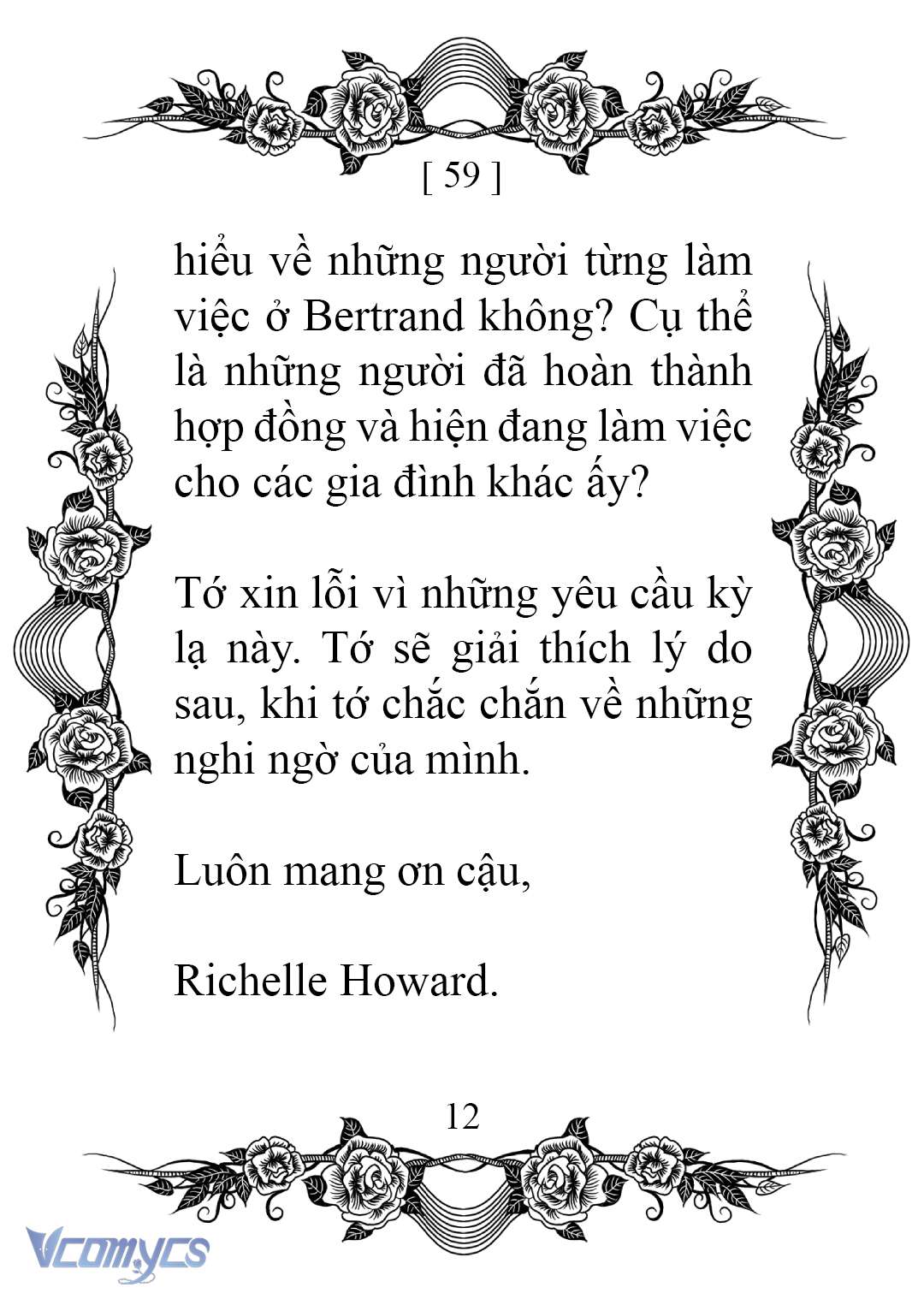 [ 59 ]

hiểu về những người từng làm việc ở Bertrand không? Cụ thể là những người đã hoàn thành hợp đồng và hiện đang làm việc cho các gia đình khác ấy?

Tớ xin lỗi vì những yêu cầu kỳ lạ này. Tớ sẽ giải thích lý do sau, khi tớ chắc chắn về những nghi ngờ của mình.

Luôn mang ơn cậu,

Richelle Howard.

12

Vcomycs